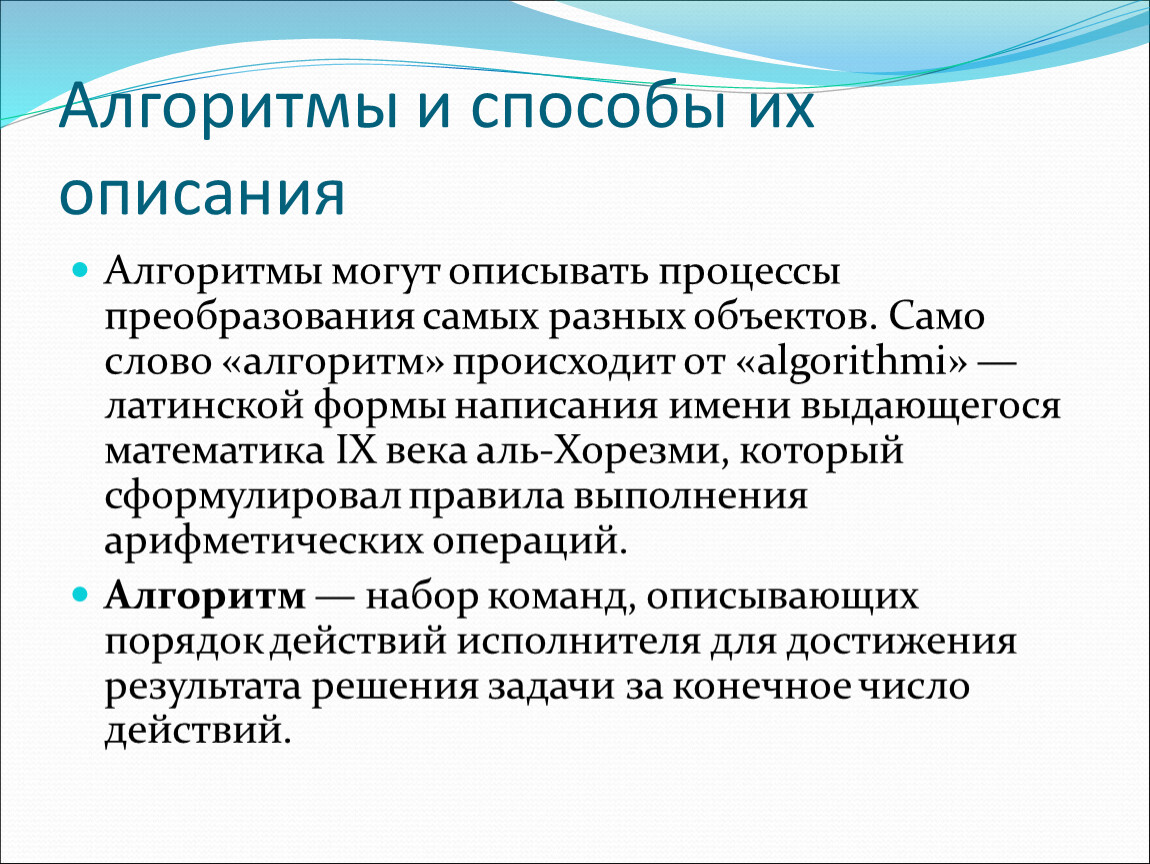 Алгоритмы и способы их описания

Алгоритмы могут описывать процессы преобразования самых разных объектов. Само слово «алгоритм» происходит от «algorithmi» — латинской формы написания имени выдающегося математика IX века аль-Хорезми, который сформулировал правила выполнения арифметических операций.

Алгоритм — набор команд, описывающих порядок действий исполнителя для достижения результата решения задачи за конечное число действий.